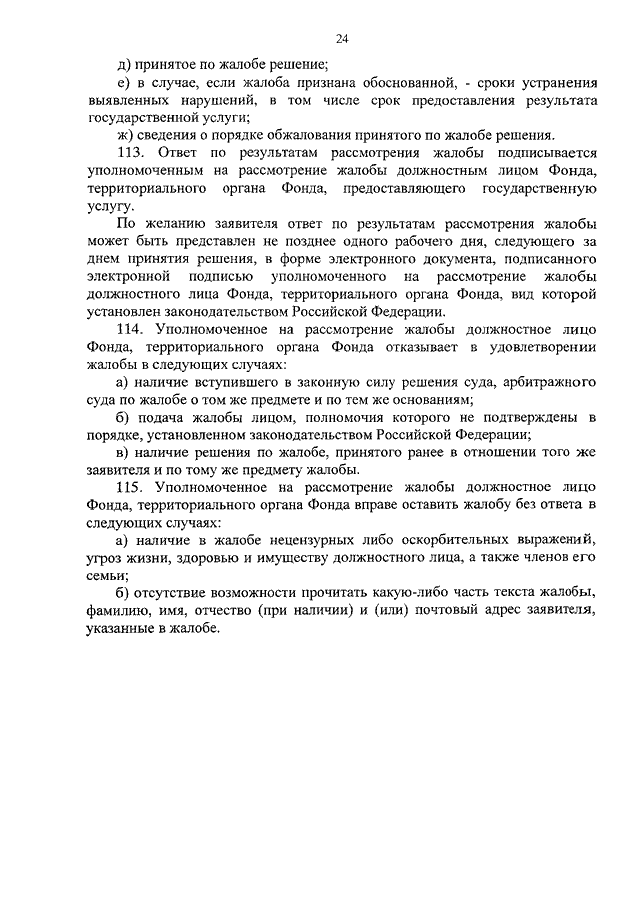 24

д) принятое по жалобе решение;

е) в случае, если жалоба признана обоснованной, - сроки устранения выявленных нарушений, в том числе срок предоставления результата государственной услуги;

ж) сведения о порядке обжалования принятого по жалобе решения.

113. Ответ по результатам рассмотрения жалобы подписывается уполномоченным на рассмотрение жалобы должностным лицом Фонда, территориального органа Фонда, предоставляющего государственную услугу.

По желанию заявителя ответ по результатам рассмотрения жалобы может быть представлен не позднее одного рабочего дня, следующего за днем принятия решения, в форме электронного документа, подписанного электронной подписью уполномоченного на рассмотрение жалобы должностного лица Фонда, территориального органа Фонда, вид которой установлен законодательством Российской Федерации.

114. Уполномоченное на рассмотрение жалобы должностное лицо Фонда, территориального органа Фонда отказывает в удовлетворении жалобы в следующих случаях:

а) наличие вступившего в законную силу решения суда, арбитражного суда по жалобе о том же предмете и по тем же основаниям;

б) подача жалобы лицом, полномочия которого не подтверждены в порядке, установленном законодательством Российской Федерации;

в) наличие решения по жалобе, принятого ранее в отношении того же заявителя и по тому же предмету жалобы.

115. Уполномоченное на рассмотрение жалобы должностное лицо Фонда, территориального органа Фонда вправе оставить жалобу без ответа в следующих случаях:

а) наличие в жалобе нецензурных либо оскорбительных выражений, угроз жизни, здоровью и имуществу должностного лица, а также членов его семьи;

б) отсутствие возможности прочитать какую-либо часть текста жалобы, фамилию, имя, отчество (при наличии) и (или) почтовый адрес заявителя, указанные в жалобе.